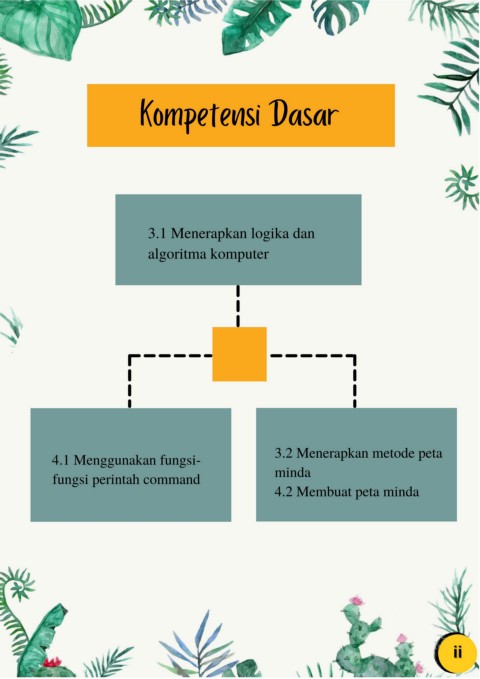 Kompetensi Dasar

3.1 Menerapkan logika dan algoritma komputer

4.1 Menggunakan fungsi-fungsi perintah command

3.2 Menerapkan metode peta minda
4.2 Membuat peta minda

ii